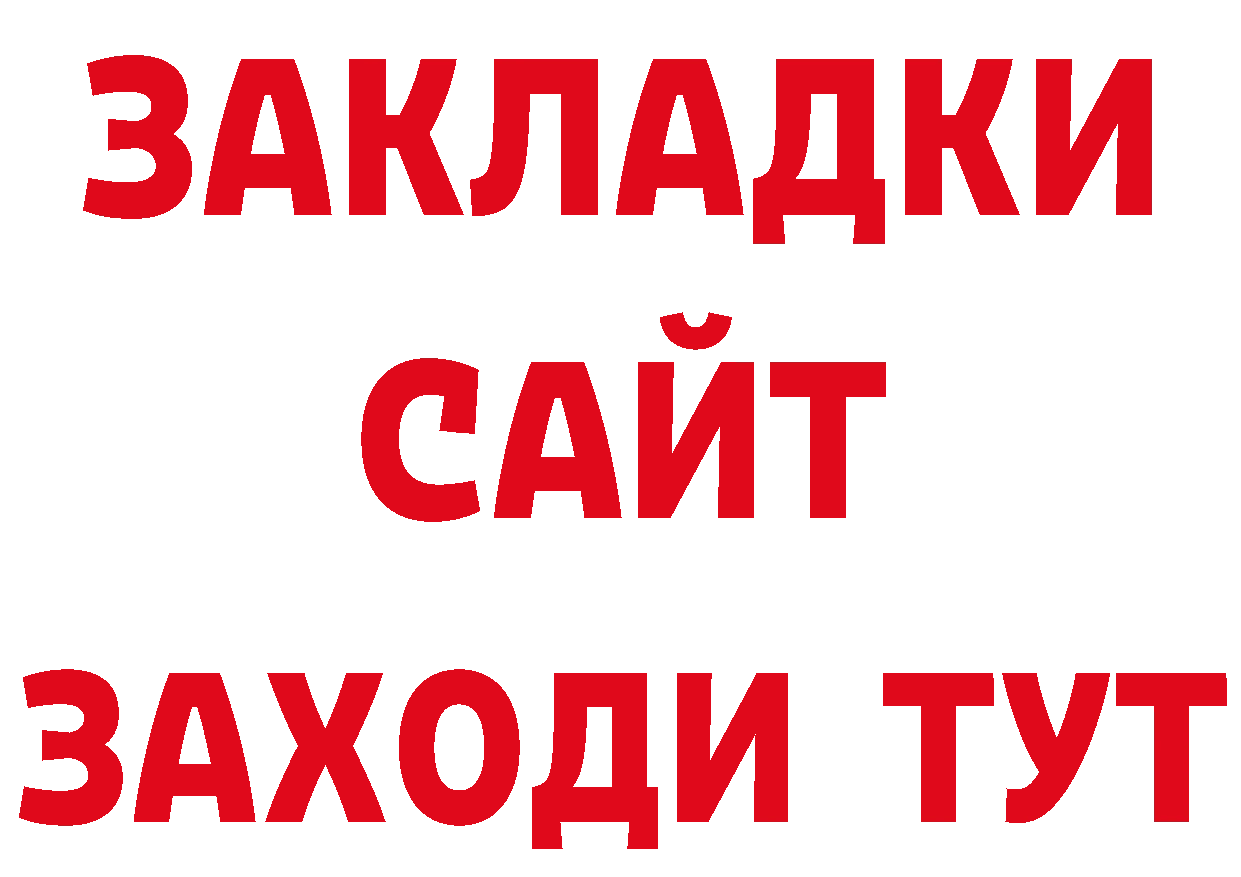 ЗАКЛАДКИ
САЙТ
ЗАХОДИ ТУТ